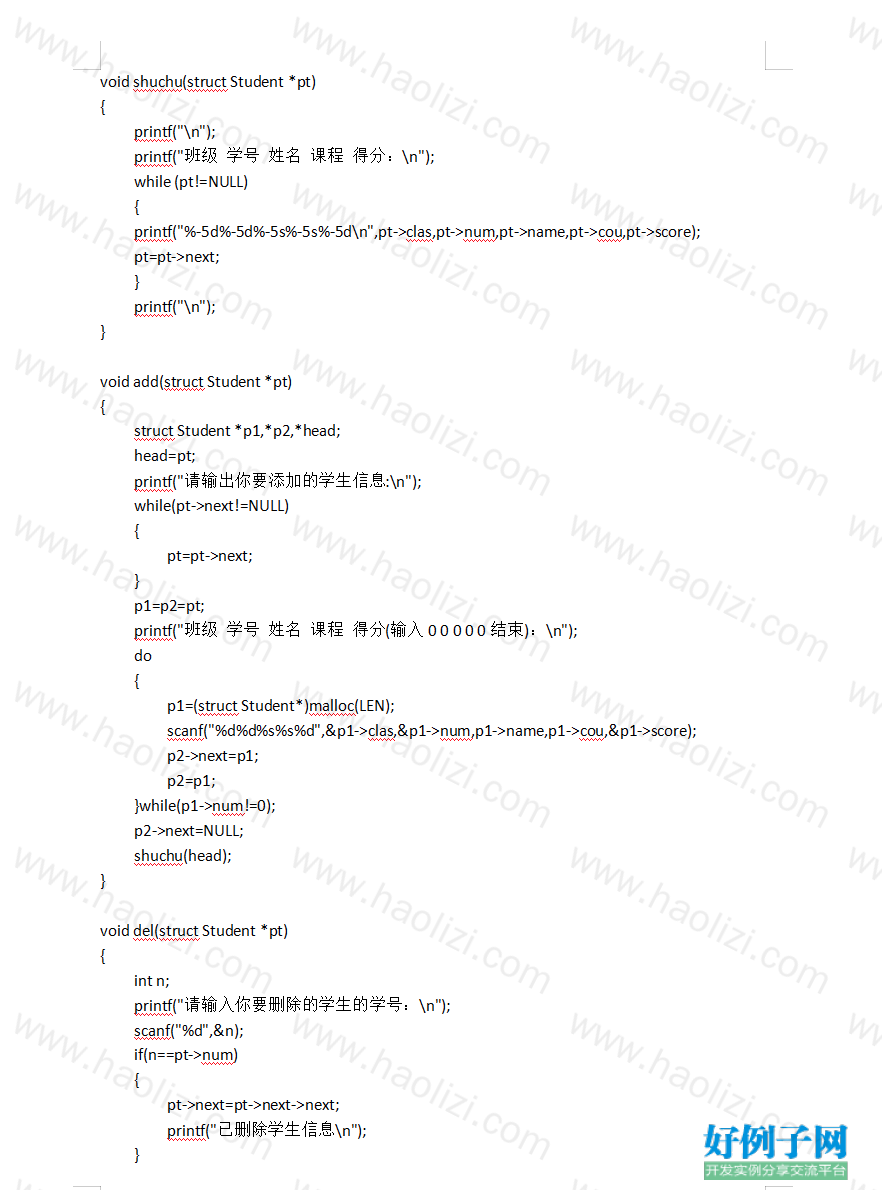 void shuchu(struct Student *pt)
{
printf("\n");
printf("班级 学号 姓名 课程 得分：\n");
while (pt!=NULL)
{
printf("%-5d%-5d%-5s%-5s%-5d\n",pt->clas,pt->num,pt->name,pt->cou,pt->score);
pt=pt->next;
}
printf("\n");
}

void add(struct Student *pt)
{
struct Student *p1,*p2,*head;
head=pt;
printf("请输出你要添加的学生信息:\n");
while(pt->next!=NULL)
{
pt=pt->next;
}
p1=p2=pt;
printf("班级 学号 姓名 课程 得分(输入 0 0 0 0 0 结束)：\n");
do
{
p1=(struct Student*)malloc(LEN);
scanf("%d%d%s%s%d",&p1->clas,&p1->num,p1->name,p1->cou,&p1->score);
p2->next=p1;
p2=p1;
}while(p1->num!=0);
p2->next=NULL;
shuchu(head);
}

void del(struct Student *pt)
{
int n;
printf("请输入你要删除的学生的学号：\n");
scanf("%d",&n);
if(n==pt->num)
{
pt->next=pt->next->next;
printf("已删除学生信息\n");
}

www.haolizi.com

好例子网
开发实例分享交流平台